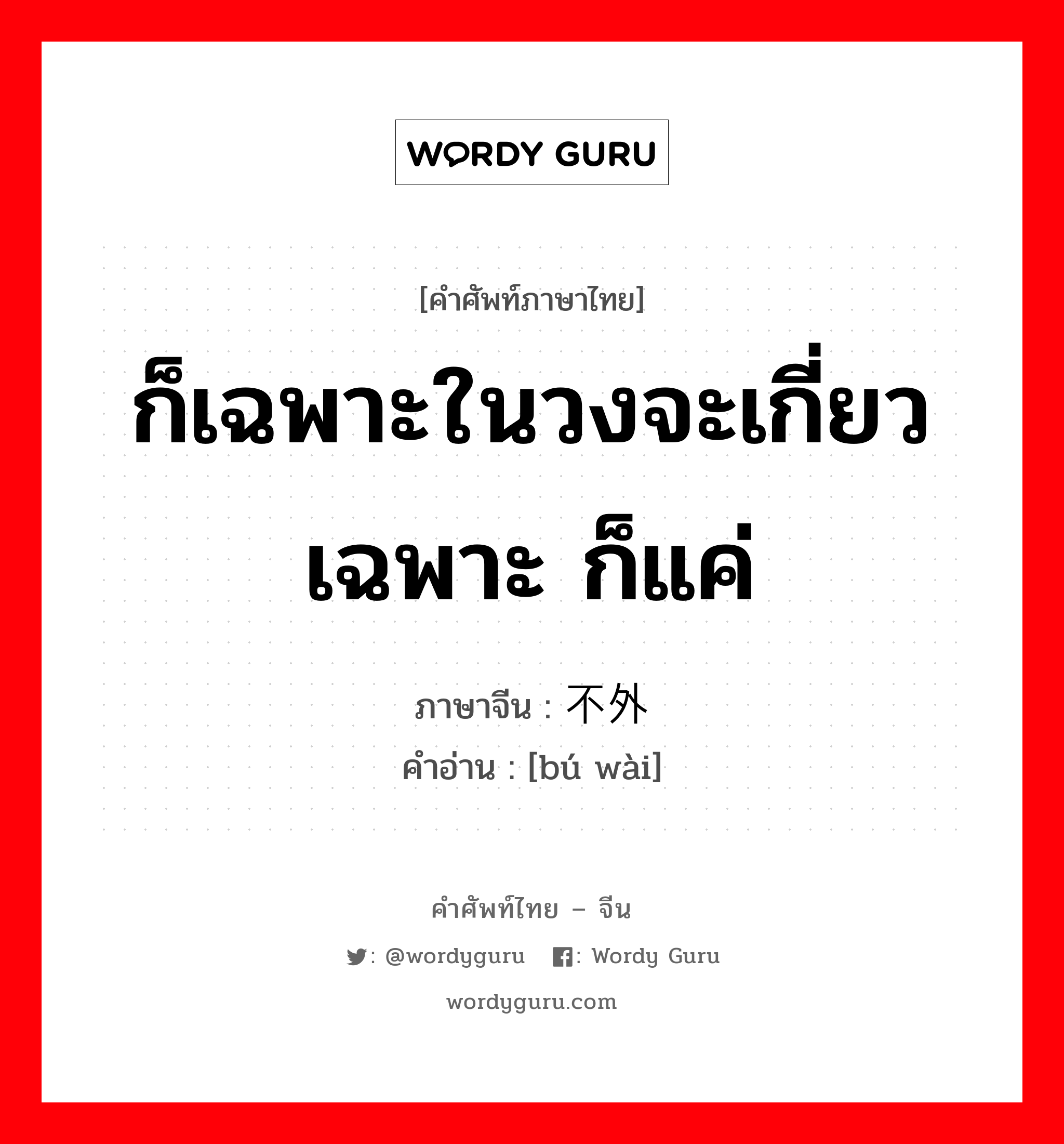 WORDY GURU

[คำศัพท์ภาษาไทย]

ก็เฉพาะในวงจะเกี่ยวเฉพาะ ก็แค่

ภาษาจีน : 不外

คำอ่าน : [bú wài]

คำศัพท์ไทย – จีน

: @wordyguru : Wordy Guru

wordyguru.com